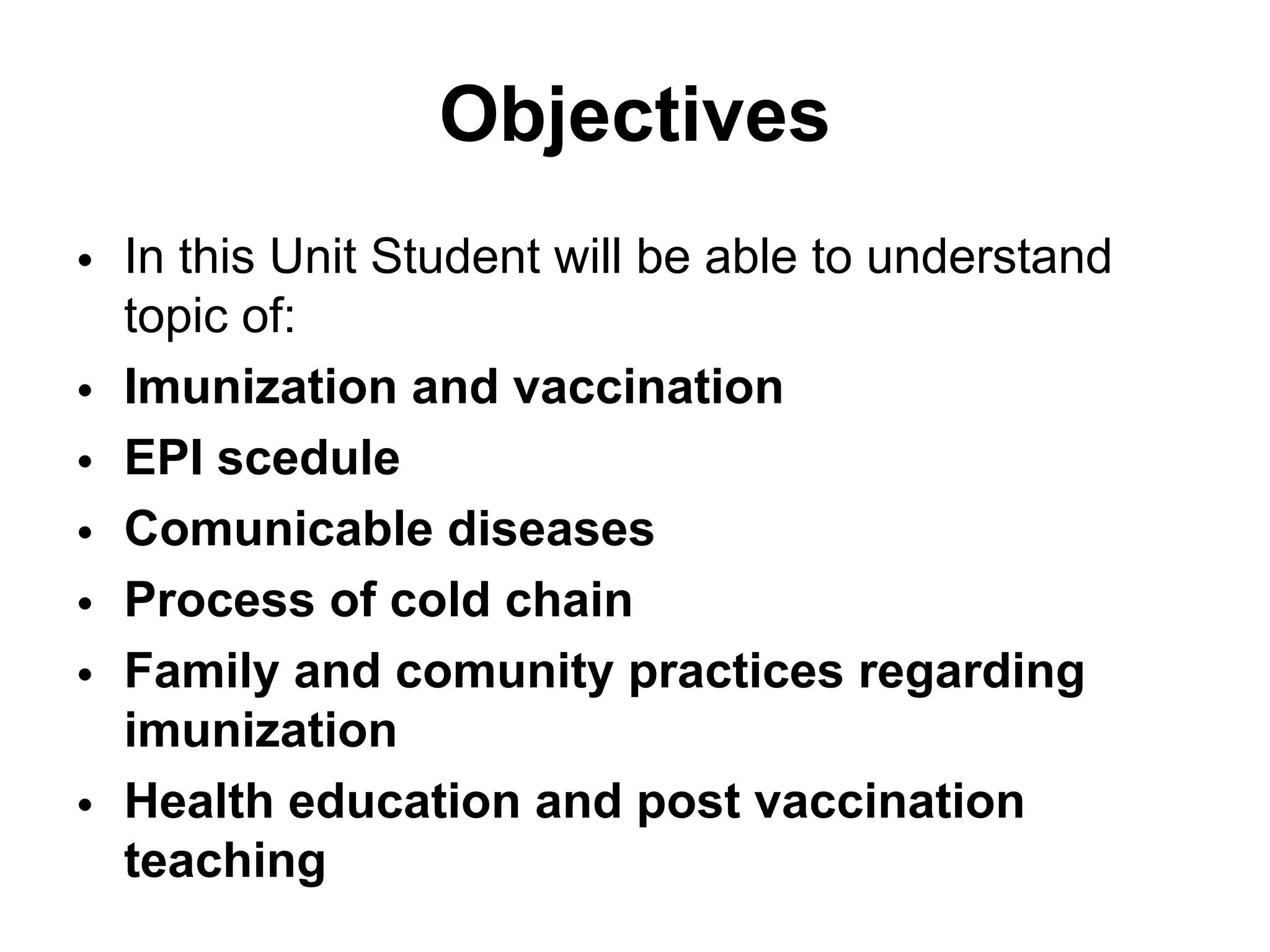 Objectives

• In this Unit Student will be able to understand topic of:
• Imunization and vaccination
• EPI scedule
• Comunicable diseases
• Process of cold chain
• Family and comunity practices regarding imunization
• Health education and post vaccination teaching